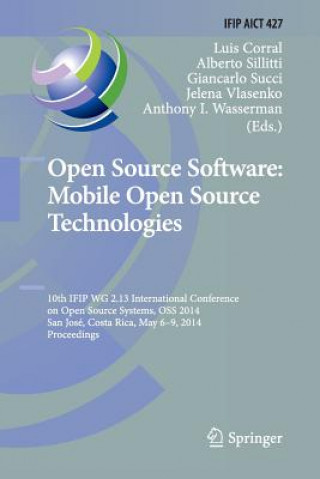 IFIP AICT 427

Luis Corral
Alberto Sillitti
Giancarlo Succi
Jelena Vlasenko
Anthony I. Wasserman
(Eds.)

Open Source Software: Mobile Open Source Technologies

10th IFIP WG 2.13 International Conference on Open Source Systems, OSS 2014
San José, Costa Rica, May 6–9, 2014
Proceedings

Springer